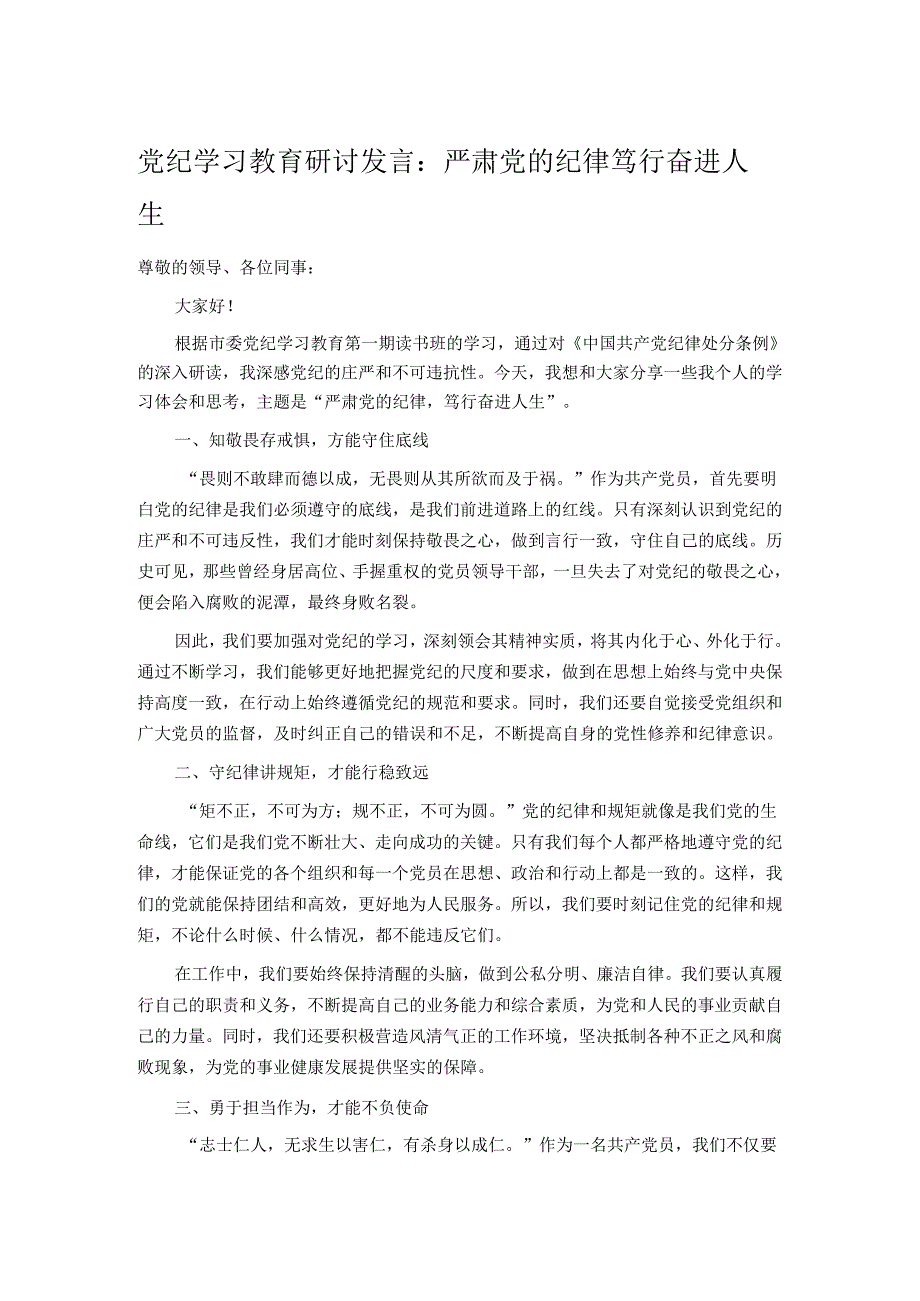 党纪学习教育研讨发言：严肃党的纪律笃行奋进人生

尊敬的领导、各位同事：

大家好！

根据市委党纪学习教育第一期读书班的学习，通过对《中国共产党纪律处分条例》的深入研读，我深感党纪的庄严和不可违抗性。今天，我想和大家分享一些我个人的学习体会和思考，主题是“严肃党的纪律，笃行奋进人生”。

一、知敬畏存戒惧，方能守住底线

“畏则不敢肆而德以成，无畏则从其所欲而及于祸。”作为共产党员，首先要明白党的纪律是我们必须遵守的底线，是我们前进道路上的红线。只有深刻认识到党纪的庄严和不可违反性，我们才能时刻保持敬畏之心，做到言行一致，守住自己的底线。历史可见，那些曾经身居高位、手握重权的党员领导干部，一旦失去了对党纪的敬畏之心，便会陷入腐败的泥潭，最终身败名裂。

因此，我们要加强对党纪的学习，深刻领会其精神实质，将其内化于心、外化于行。通过不断学习，我们能够更好地把握党纪的尺度和要求，做到在思想上始终与党中央保持高度一致，在行动上始终遵循党纪的规范和要求。同时，我们还要自觉接受党组织和广大党员的监督，及时纠正自己的错误和不足，不断提高自身的党性修养和纪律意识。

二、守纪律讲规矩，才能行稳致远

“矩不正，不可为方；规不正，不可为圆。”党的纪律和规矩就像是我们党的生命线，它们是我们党不断壮大、走向成功的关键。只有我们每个人都严格地遵守党的纪律，才能保证党的各个组织和每一个党员在思想、政治和行动上都是一致的。这样，我们的党就能保持团结和高效，更好地为人民服务。所以，我们要时刻记住党的纪律和规矩，不论什么时候、什么情况，都不能违反它们。

在工作中，我们要始终保持清醒的头脑，做到公私分明、廉洁自律。我们要认真履行自己的职责和义务，不断提高自己的业务能力和综合素质，为党和人民的事业贡献自己的力量。同时，我们还要积极营造风清气正的工作环境，坚决抵制各种不正之风和腐败现象，为党的事业健康发展提供坚实的保障。

三、勇于担当作为，才能不负使命

“志士仁人，无求生以害仁，有杀身以成仁。”作为一名共产党员，我们不仅要